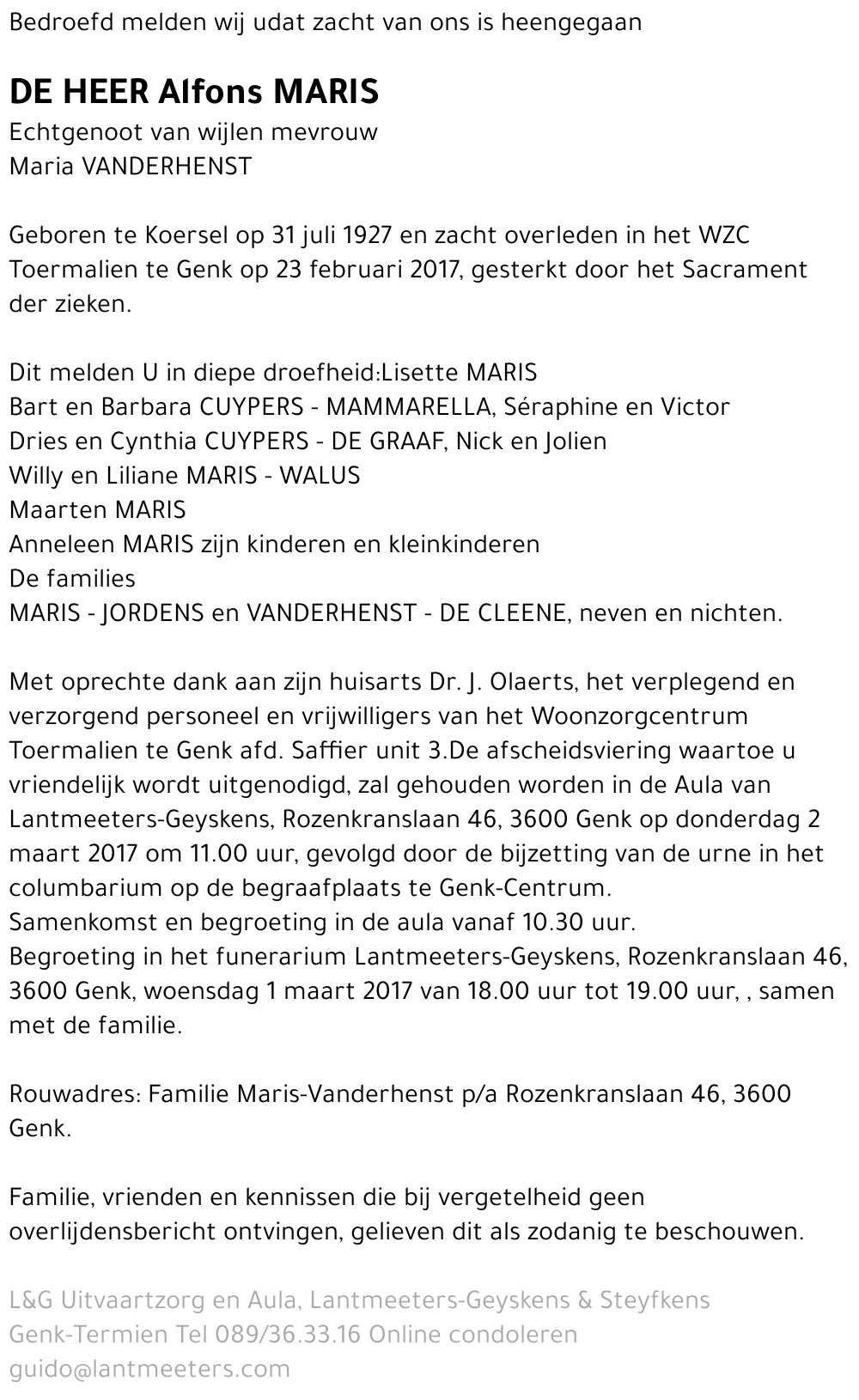 Bedroefd melden wij udat zacht van ons is heengegaan

DE HEER Alfons MARIS
Echtgenoot van wijlen mevrouw
Maria VANDERHENST

Geboren te Koersel op 31 juli 1927 en zacht overleden in het WZC Toermalien te Genk op 23 februari 2017, gesterkt door het Sacrament der zieken.

Dit melden U in diepe droefheid:Lisette MARIS
Bart en Barbara CUYPERS - MAMMARELLA, Séraphine en Victor
Dries en Cynthia CUYPERS - DE GRAAF, Nick en Jolien
Willy en Liliane MARIS - WALUS
Maarten MARIS
Anneleen MARIS zijn kinderen en kleinkinderen
De families
MARIS - JORDENS en VANDERHENST - DE CLEENE, neven en nichten.

Met oprechte dank aan zijn huisarts Dr. J. Olaerts, het verplegend en verzorgend personeel en vrijwilligers van het Woonzorgcentrum Toermalien te Genk afd. Saffier unit 3.De afscheidsviering waartoe u vriendelijk wordt uitgenodigd, zal gehouden worden in de Aula van Lantmeeters-Geyskens, Rozenkranslaan 46, 3600 Genk op donderdag 2 maart 2017 om 11.00 uur, gevolgd door de bijzetting van de urne in het columbarium op de begraafplaats te Genk-Centrum.
Samenkomst en begroeting in de aula vanaf 10.30 uur.
Begroeting in het funerarium Lantmeeters-Geyskens, Rozenkranslaan 46, 3600 Genk, woensdag 1 maart 2017 van 18.00 uur tot 19.00 uur, , samen met de familie.

Rouwadres: Familie Maris-Vanderhenst p/a Rozenkranslaan 46, 3600 Genk.

Familie, vrienden en kennissen die bij vergetelheid geen overlijdensbericht ontvingen, gelieven dit als zodanig te beschouwen.

L&G Uitvaartzorg en Aula, Lantmeeters-Geyskens & Steyfkens Genk-Termien Tel 089/36.33.16 Online condoleren guido@lantmeeters.com